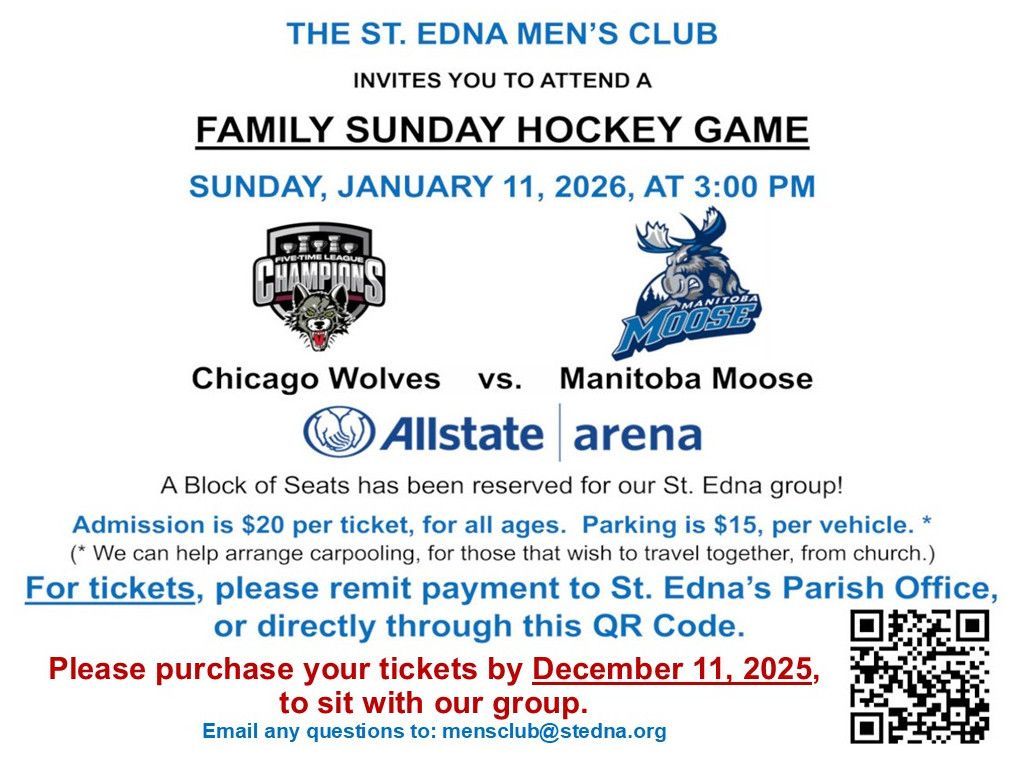 THE ST. EDNA MEN'S CLUB

INVITES YOU TO ATTEND A

FAMILY SUNDAY HOCKEY GAME

SUNDAY, JANUARY 11, 2026, AT 3:00 PM

FIVE-TIME LEAGUE CHAMPIONS

MANITOBA MOOSE

Chicago Wolves vs. Manitoba Moose

Allstate arena

A Block of Seats has been reserved for our St. Edna group!

Admission is $20 per ticket, for all ages. Parking is $15, per vehicle. *

(* We can help arrange carpooling, for those that wish to travel together, from church.)

For tickets, please remit payment to St. Edna's Parish Office, or directly through this QR Code.

Please purchase your tickets by December 11, 2025, to sit with our group.

Email any questions to: mensclub@stedna.org